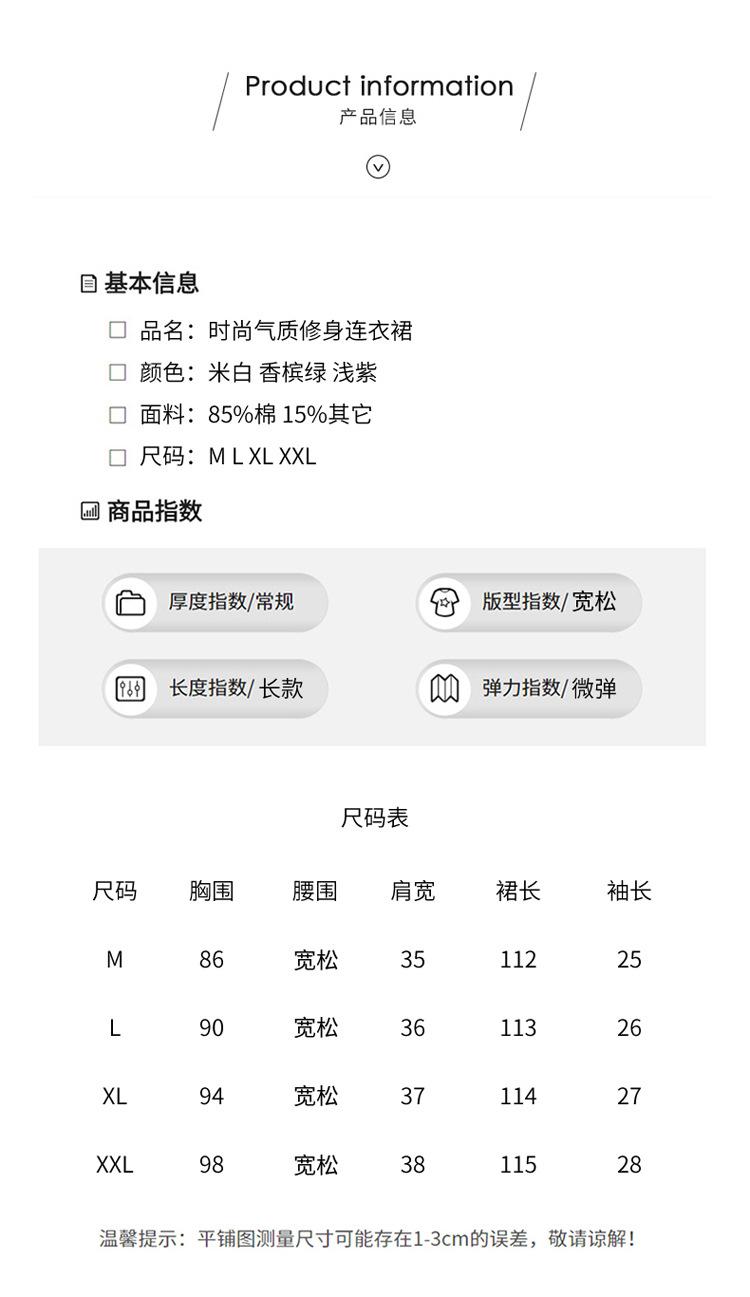 Product information
产品信息

基本信息

品名：时尚气质修身连衣裙
颜色：米白 香槟绿 浅紫
面料：85%棉 15%其它
尺码：M L XL XXL

商品指数

厚度指数/常规
版型指数/宽松
长度指数/长款
弹力指数/微弹

尺码表

| 尺码 | 胸围 | 腰围 | 肩宽 | 裙长 | 袖长 |
|---|---|---|---|---|---|
| M | 86 | 宽松 | 35 | 112 | 25 |
| L | 90 | 宽松 | 36 | 113 | 26 |
| XL | 94 | 宽松 | 37 | 114 | 27 |
| XXL | 98 | 宽松 | 38 | 115 | 28 |

温馨提示：平铺图测量尺寸可能存在1-3cm的误差，敬请谅解！